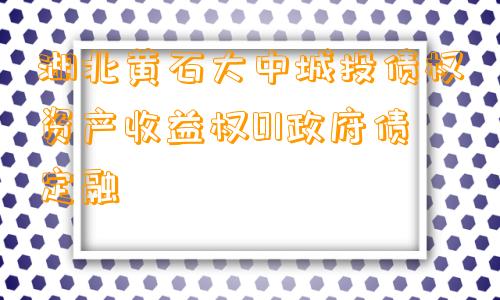 湖北黄石大中城投债权资产收益权01政府债定融